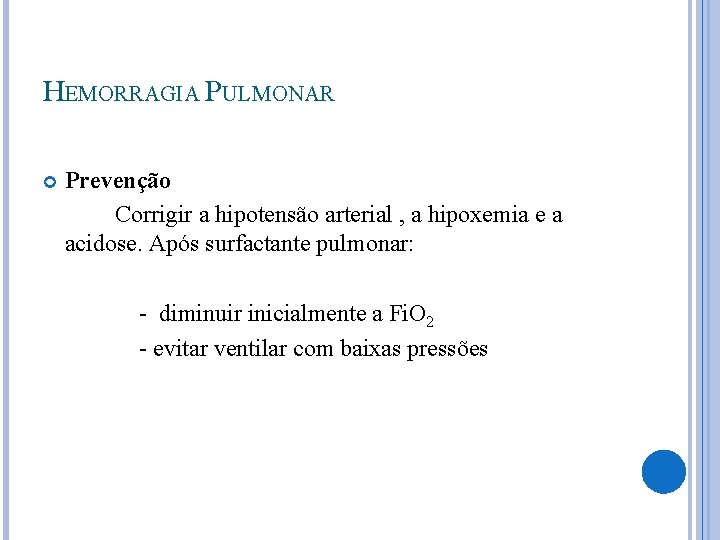 HEMORRAGIA PULMONAR

Prevenção

Corrigir a hipotensão arterial , a hipoxemia e a acidose. Após surfactante pulmonar:

- diminuir inicialmente a $FiO_2$

- evitar ventilar com baixas pressões